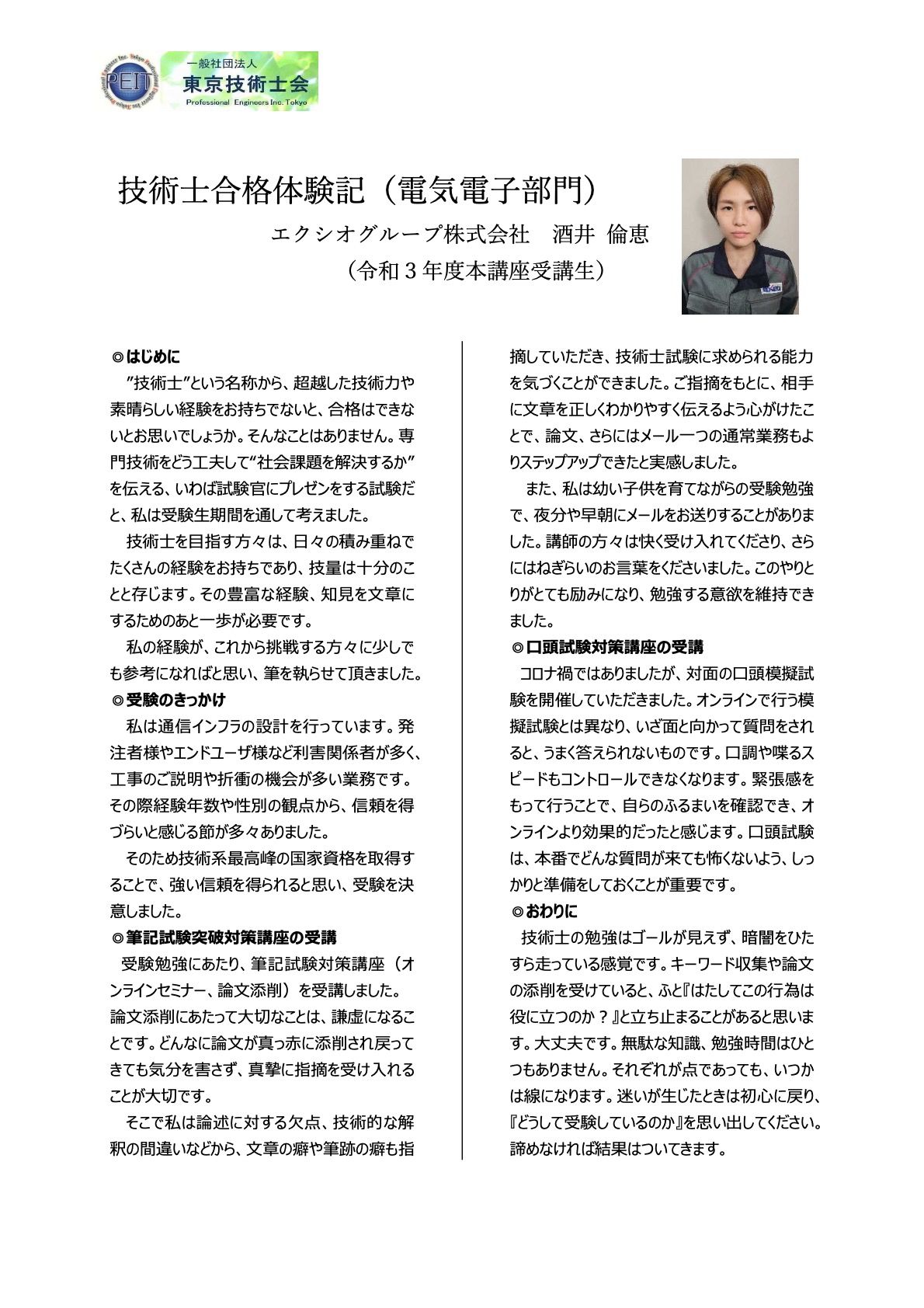 PEIT
一般社団法人
東京技術士会
Professional Engineers Inc. Tokyo

技術士合格体験記（電気電子部門）
エクシオグループ株式会社　酒井 倫恵
（令和３年度本講座受講生）

◎はじめに
”技術士”という名称から、超越した技術力や素晴らしい経験をお持ちでないと、合格はできないとお思いでしょうか。そんなことはありません。専門技術をどう工夫して“社会課題を解決するか”を伝える、いわば試験官にプレゼンをする試験だと、私は受験生期間を通して考えました。

技術士を目指す方々は、日々の積み重ねでたくさんの経験をお持ちであり、技量は十分のことと存じます。その豊富な経験、知見を文章にするためのあと一歩が必要です。

私の経験が、これから挑戦する方々に少しでも参考になればと思い、筆を執らせて頂きました。

◎受験のきっかけ
私は通信インフラの設計を行っています。発注者様やエンドユーザ様など利害関係者が多く、工事のご説明や折衝の機会が多い業務です。その際経験年数や性別の観点から、信頼を得づらいと感じる節が多々ありました。

そのため技術系最高峰の国家資格を取得することで、強い信頼を得られると思い、受験を決意しました。

◎筆記試験突破対策講座の受講
受験勉強にあたり、筆記試験対策講座（オンラインセミナー、論文添削）を受講しました。論文添削にあたって大切なことは、謙虚になることです。どんなに論文が真っ赤に添削され戻ってきても気分を害さず、真摯に指摘を受け入れることが大切です。

そこで私は論述に対する欠点、技術的な解釈の間違いなどから、文章の癖や筆跡の癖も指摘していただき、技術士試験に求められる能力を気づくことができました。ご指摘をもとに、相手に文章を正しくわかりやすく伝えるよう心がけたことで、論文、さらにはメール一つの通常業務もよりステップアップできたと実感しました。

また、私は幼い子供を育てながらの受験勉強で、夜分や早朝にメールをお送りすることがありました。講師の方々は快く受け入れてくださり、さらにはねぎらいのお言葉をくださいました。このやりとりがとても励みになり、勉強する意欲を維持できました。

◎口頭試験対策講座の受講
コロナ禍ではありましたが、対面の口頭模擬試験を開催していただきました。オンラインで行う模擬試験とは異なり、いざ面と向かって質問をされると、うまく答えられないものです。口調や喋るスピードもコントロールできなくなります。緊張感をもって行うことで、自らのふるまいを確認でき、オンラインより効果的だったと感じます。口頭試験は、本番でどんな質問が来ても怖くないよう、しっかりと準備をしておくことが重要です。

◎おわりに
技術士の勉強はゴールが見えず、暗闇をひたすら走っている感覚です。キーワード収集や論文の添削を受けていると、ふと『はたしてこの行為は役に立つのか？』と立ち止まることがあると思います。大丈夫です。無駄な知識、勉強時間はひとつもありません。それぞれが点であっても、いつかは線になります。迷いが生じたときは初心に戻り、『どうして受験しているのか』を思い出してください。諦めなければ結果はついてきます。